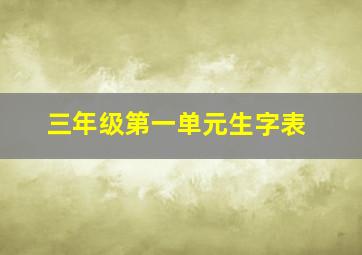 三年级第一单元生字表